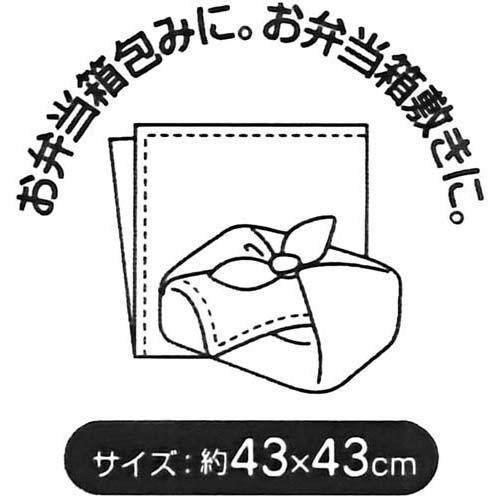 お弁当箱包みに。お弁当箱敷きに。

サイズ：約43×43cm